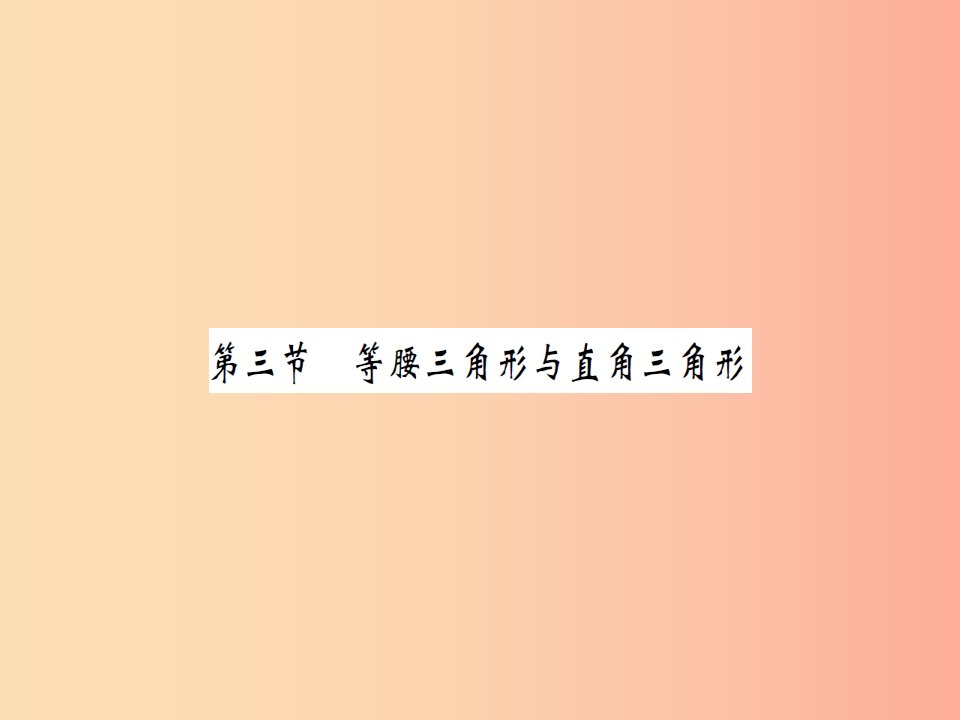 第三节　等腰三角形与直角三角形